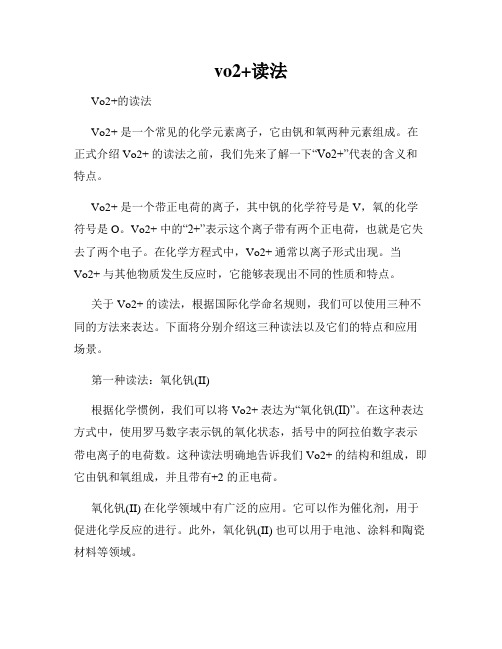 vo2+读法

Vo2+的读法

Vo2+ 是一个常见的化学元素离子，它由钒和氧两种元素组成。在正式介绍 Vo2+ 的读法之前，我们先来了解一下“Vo2+”代表的含义和特点。

Vo2+ 是一个带正电荷的离子，其中钒的化学符号是 V，氧的化学符号是 O。Vo2+ 中的“2+”表示这个离子带有两个正电荷，也就是它失去了两个电子。在化学方程式中，Vo2+ 通常以离子形式出现。当 Vo2+ 与其他物质发生反应时，它能够表现出不同的性质和特点。

关于 Vo2+ 的读法，根据国际化学命名规则，我们可以使用三种不同的方法来表达。下面将分别介绍这三种读法以及它们的特点和应用场景。

第一种读法：氧化钒(II)

根据化学惯例，我们可以将 Vo2+ 表达为“氧化钒(II)”。在这种表达方式中，使用罗马数字表示钒的氧化状态，括号中的阿拉伯数字表示带电离子的电荷数。这种读法明确地告诉我们 Vo2+ 的结构和组成，即它由钒和氧组成，并且带有+2 的正电荷。

氧化钒(II) 在化学领域中有广泛的应用。它可以作为催化剂，用于促进化学反应的进行。此外，氧化钒(II) 也可以用于电池、涂料和陶瓷材料等领域。